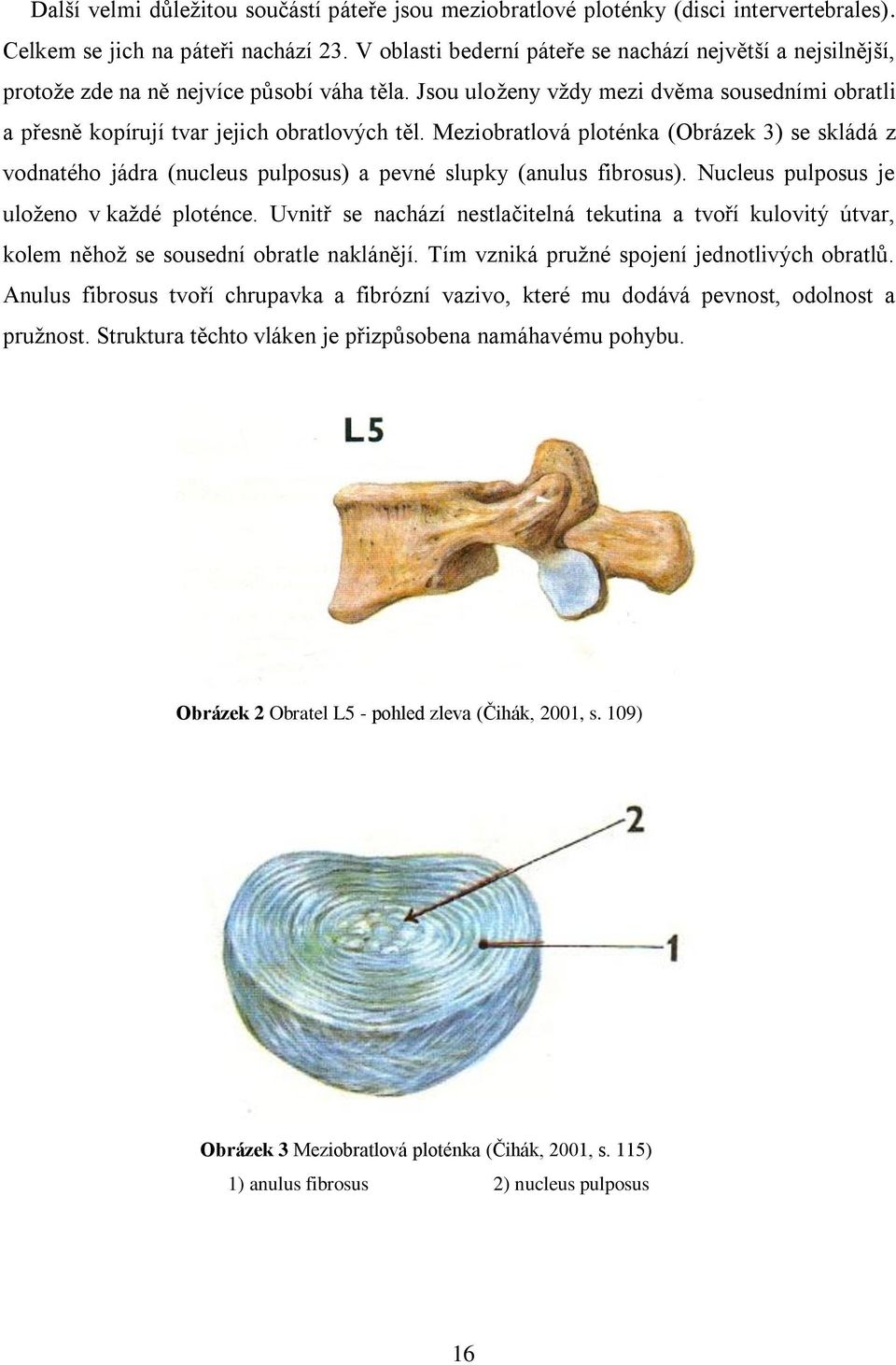 Další velmi důležitou součástí páteře jsou meziobratlové ploténky (disci intervertebrales). Celkem se jich na páteři nachází 23. V oblasti bederní páteře se nachází největší a nejsilnější, protože zde na ně nejvíce působí váha těla. Jsou uloženy vždy mezi dvěma sousedními obratli a přesně kopírují tvar jejich obratlových těl. Meziobratlová ploténka (Obrázek 3) se skládá z vodnatého jádra (nucleus pulposus) a pevné slupky (anulus fibrosus). Nucleus pulposus je uloženo v každé ploténce. Uvnitř se nachází nestlačitelná tekutina a tvoří kulovitý útvar, kolem něhož se sousední obratle naklánějí. Tím vzniká pružné spojení jednotlivých obratlů. Anulus fibrosus tvoří chrupavka a fibrózní vazivo, které mu dodává pevnost, odolnost a pružnost. Struktura těchto vláken je přizpůsobena namáhavému pohybu.

L5

Obrázek 2 Obratel L5 - pohled zleva (Čihák, 2001, s. 109)

2

1

Obrázek 3 Meziobratlová ploténka (Čihák, 2001, s. 115)

1) anulus fibrosus 2) nucleus pulposus

16